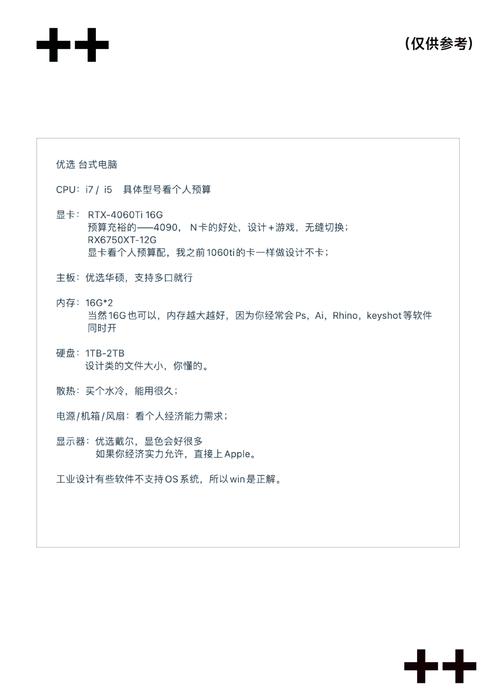 ++

（仅供参考）

优选 台式电脑

CPU：i7 / i5　具体型号看个人预算

显卡：RTX-4060Ti 16G
预算充裕的——4090，N卡的好处，设计+游戏，无缝切换；
RX6750XT-12G
显卡看个人预算配，我之前1060ti的卡一样做设计不卡；

主板：优选华硕，支持多口就行

内存：16G*2
当然16G也可以，内存越大越好，因为你经常会Ps，Ai，Rhino，keyshot等软件同时开

硬盘：1TB-2TB
设计类的文件大小，你懂的。

散热：买个水冷，能用很久；

电源/机箱/风扇：看个人经济能力需求；

显示器：优选戴尔，显色会好很多
如果你经济实力允许，直接上Apple。

工业设计有些软件不支持OS系统，所以win是正解。

++